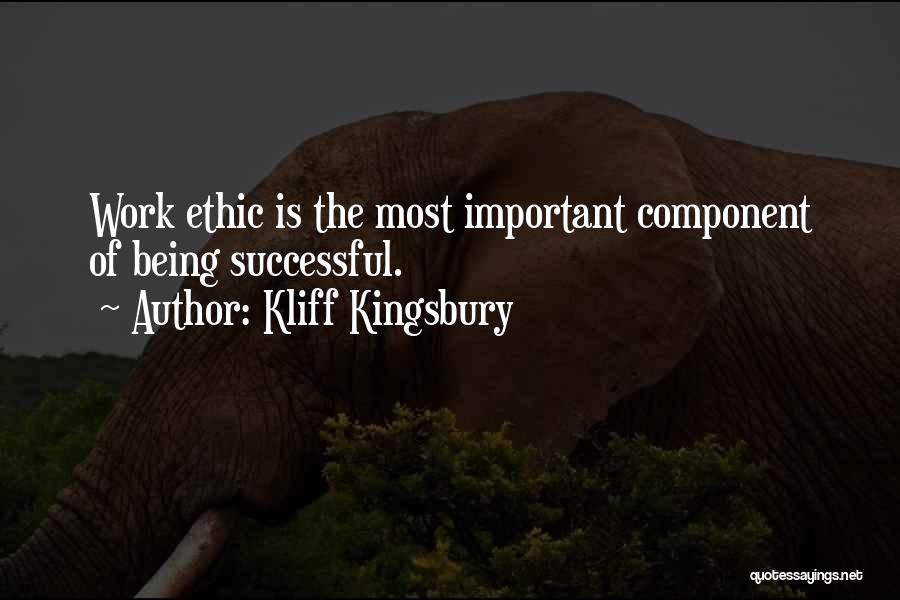 Work ethic is the most important component of being successful.
~ Author: Kliff Kingsbury

quotessayings.net